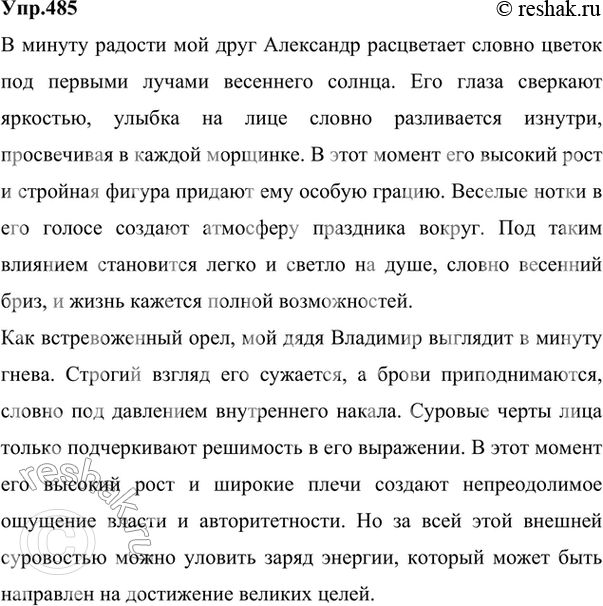 Упр.485 © reshak.ru

В минуту радости мой друг Александр расцветает словно цветок под первыми лучами весеннего солнца. Его глаза сверкают яркостью, улыбка на лице словно разливается изнутри, просвечивая в каждой морщинке. В этот момент его высокий рост и стройная фигура придают ему особую грацию. Веселые нотки в его голосе создают атмосферу праздника вокруг. Под таким влиянием становится легко и светло на душе, словно весенний бриз, и жизнь кажется полной возможностей.

Как встревоженный орел, мой дядя Владимир выглядит в минуту гнева. Строгий взгляд его сужается, а брови приподнимаются, словно под давлением внутреннего накала. Суровые черты лица только подчеркивают решимость в его выражении. В этот момент его высокий рост и широкие плечи создают непреодолимое ощущение власти и авторитетности. Но за всей этой внешней суровостью можно уловить заряд энергии, который может быть направлен на достижение великих целей.

© reshak.ru